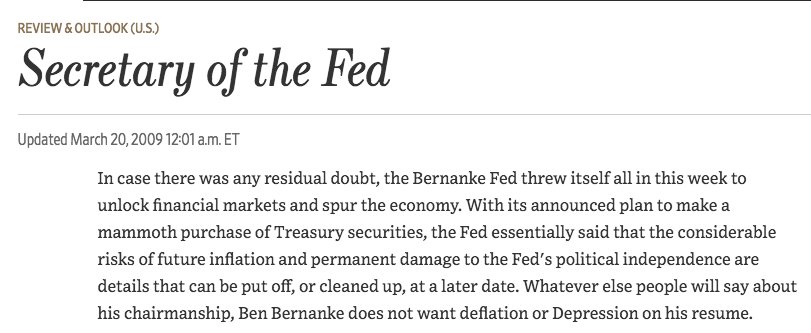 REVIEW & OUTLOOK (U.S.)

Secretary of the Fed

Updated March 20, 2009 12:01 a.m. ET

In case there was any residual doubt, the Bernanke Fed threw itself all in this week to unlock financial markets and spur the economy. With its announced plan to make a mammoth purchase of Treasury securities, the Fed essentially said that the considerable risks of future inflation and permanent damage to the Fed's political independence are details that can be put off, or cleaned up, at a later date. Whatever else people will say about his chairmanship, Ben Bernanke does not want deflation or Depression on his resume.